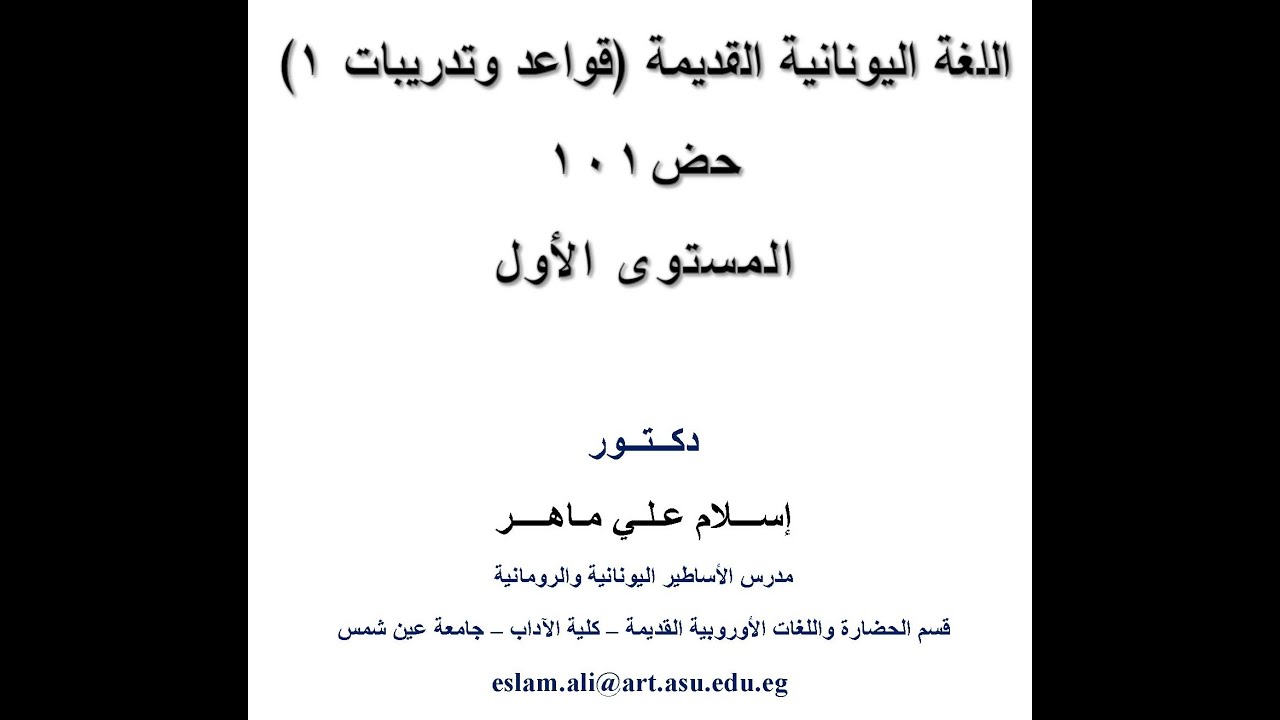 اللغة اليونانية القديمة (قواعد وتدريبات ١)

حض ١٠١

المستوى الأول

دكتور

إسلام علي ماهر

مدرس الأساطير اليونانية والرومانية

قسم الحضارة واللغات الأوروبية القديمة – كلية الآداب – جامعة عين شمس

eslam.ali@art.asu.edu.eg